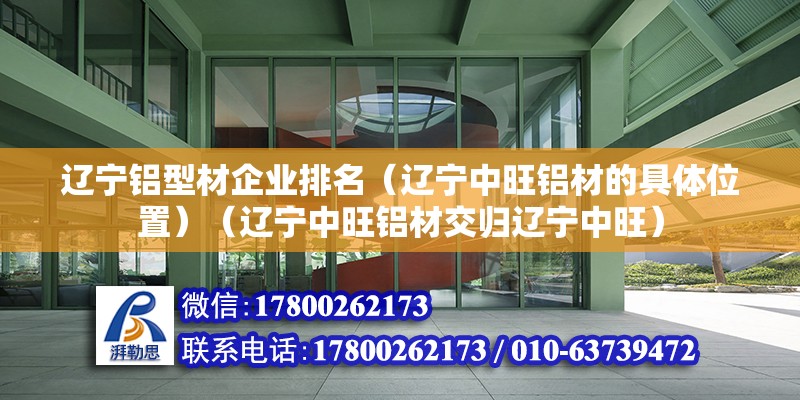 辽宁铝型材企业排名（辽宁中旺铝材的具体位置）（辽宁中旺铝材交归辽宁中旺）

湃勒思

微信：17800262173

联系电话：17800262173 / 010-63739472